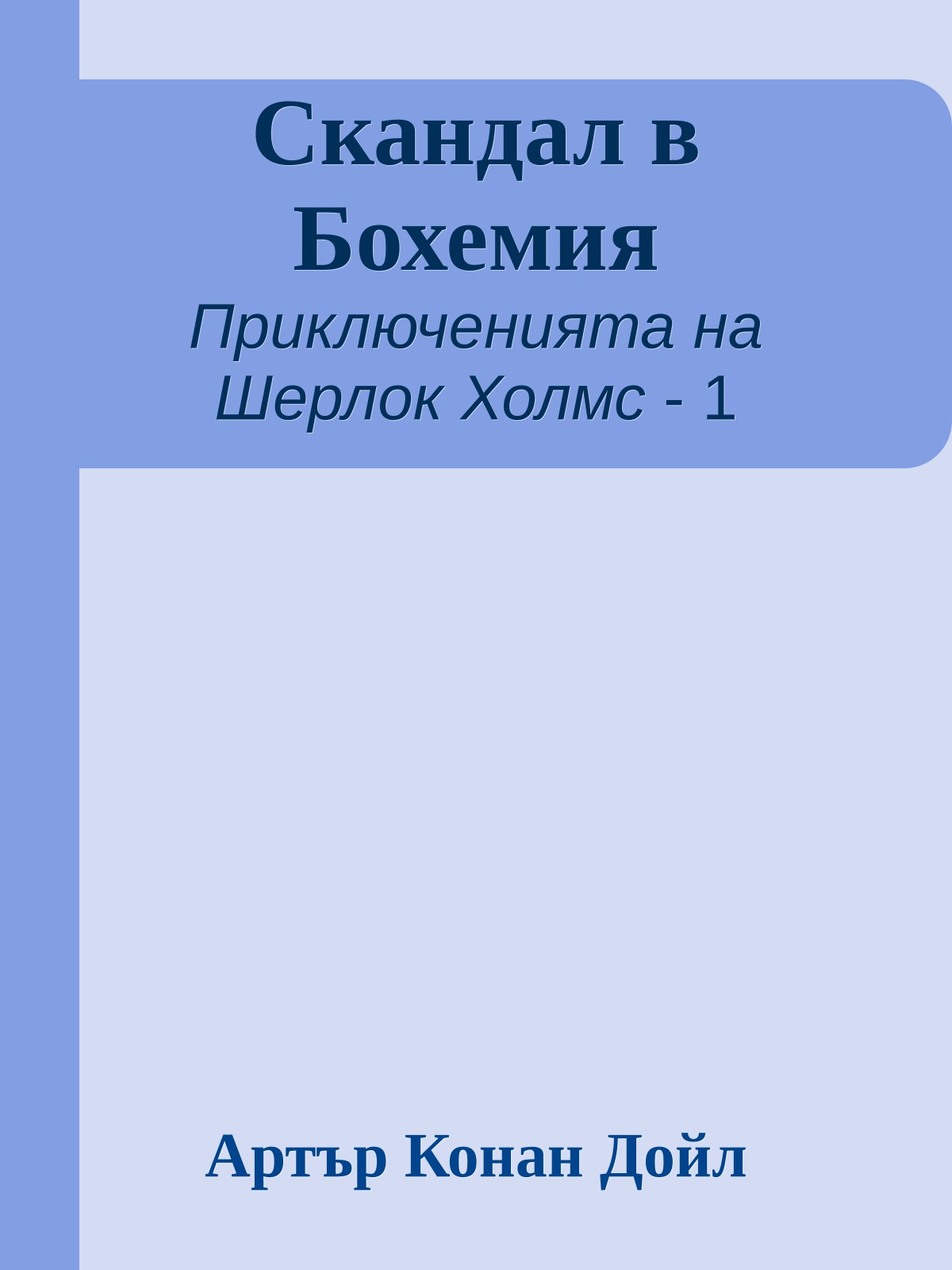 Скандал в Бохемия

Приключенията на Шерлок Холмс - 1

Артър Конан Дойл